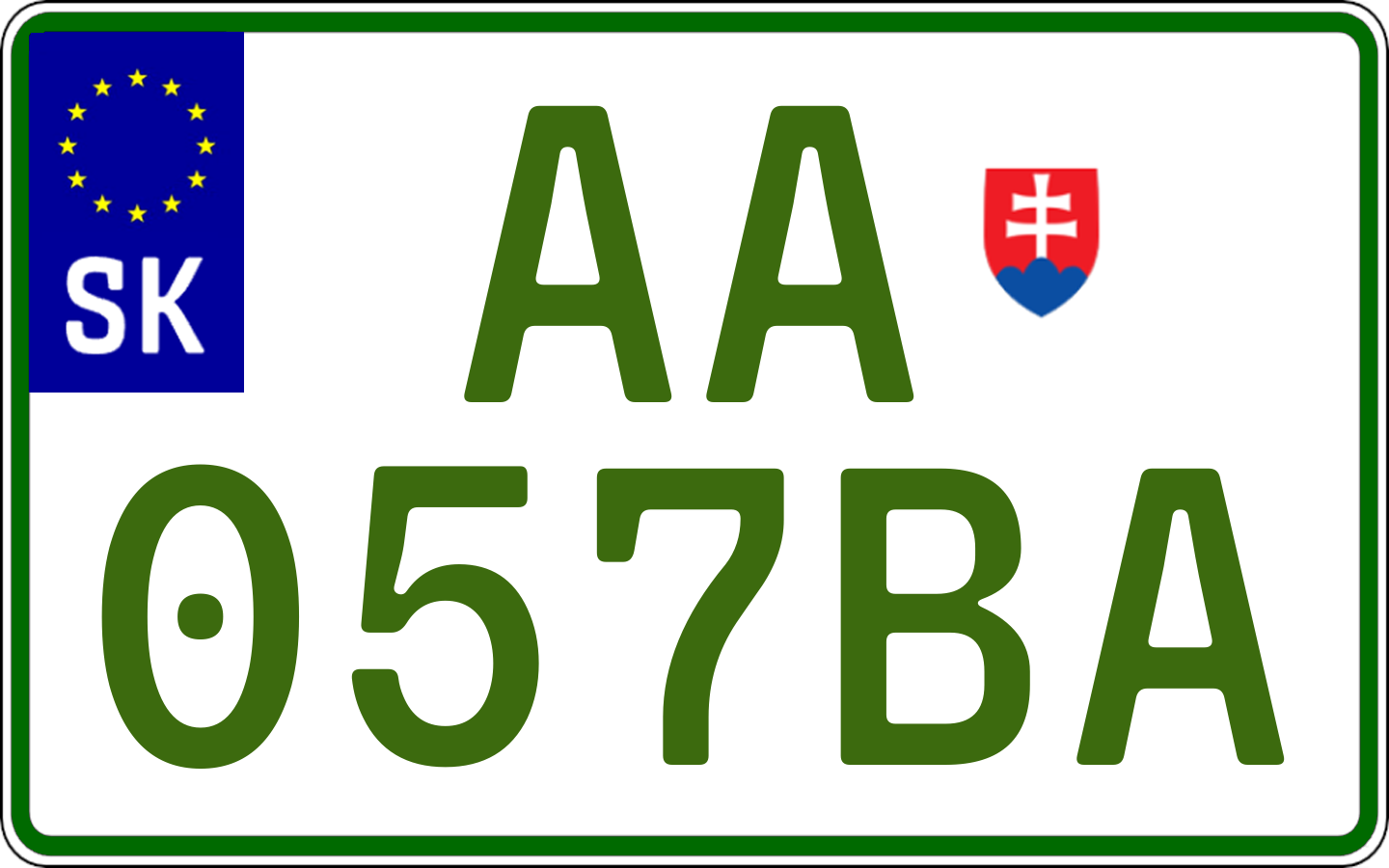 SK

AA
057BA